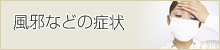 風邪などの症状